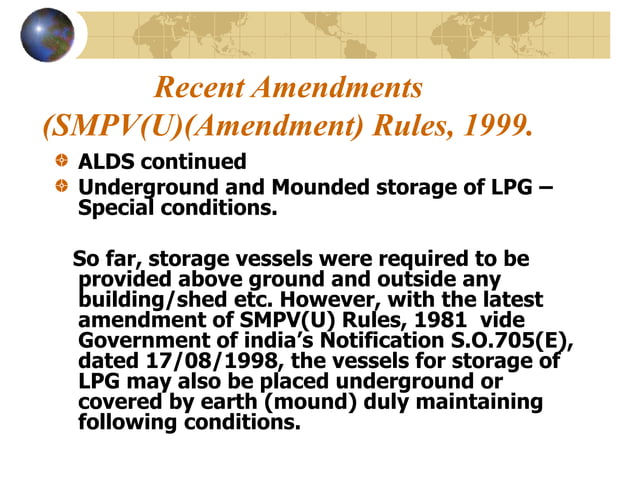 Recent Amendments
(SMPV(U)(Amendment) Rules, 1999.

ALDS continued

Underground and Mounded storage of LPG – Special conditions.

So far, storage vessels were required to be provided above ground and outside any building/shed etc. However, with the latest amendment of SMPV(U) Rules, 1981 vide Government of india's Notification S.O.705(E), dated 17/08/1998, the vessels for storage of LPG may also be placed underground or covered by earth (mound) duly maintaining following conditions.